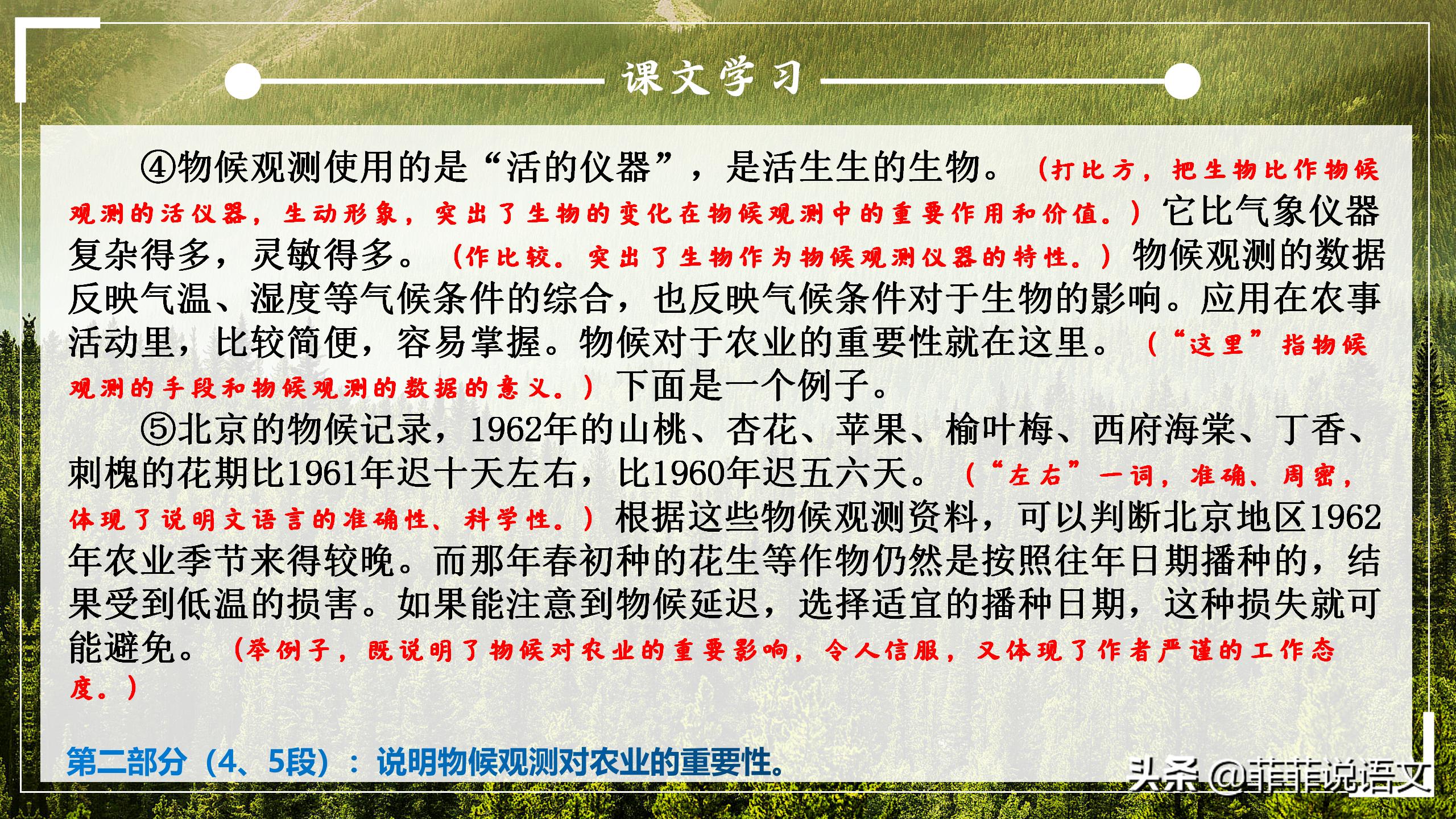 课文学习

④物候观测使用的是“活的仪器”，是活生生的生物。（打比方，把生物比作物候观测的活仪器，生动形象，突出了生物的变化在物候观测中的重要作用和价值。）它比气象仪器复杂得多，灵敏得多。（作比较。突出了生物作为物候观测仪器的特性。）物候观测的数据反映气温、湿度等气候条件的综合，也反映气候条件对于生物的影响。应用在农事活动里，比较简便，容易掌握。物候对于农业的重要性就在这里。（“这里”指物候观测的手段和物候观测的数据的意义。）下面是一个例子。

⑤北京的物候记录，1962年的山桃、杏花、苹果、榆叶梅、西府海棠、丁香、刺槐的花期比1961年迟十天左右，比1960年迟五六天。（“左右”一词，准确、周密，体现了说明文语言的准确性、科学性。）根据这些物候观测资料，可以判断北京地区1962年农业季节来得较晚。而那年春初种的花生等作物仍然是按照往年日期播种的，结果受到低温的损害。如果能注意到物候延迟，选择适宜的播种日期，这种损失就可能避免。（举例子，既说明了物候对农业的重要影响，令人信服，又体现了作者严谨的工作态度。）

第二部分（4、5段）：说明物候观测对农业的重要性。

头条 @菲菲说语文